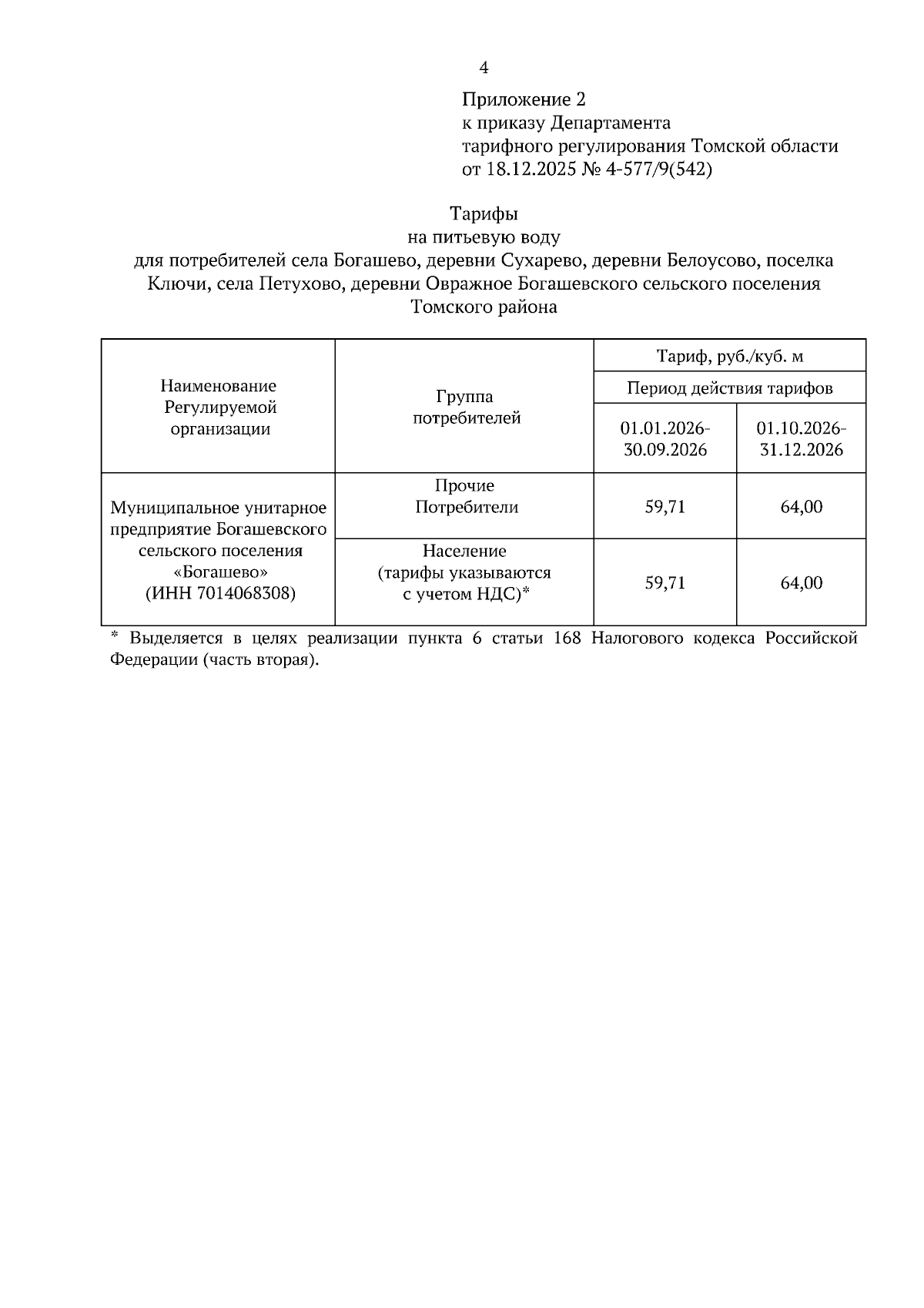 4

Приложение 2
к приказу Департамента
тарифного регулирования Томской области
от 18.12.2025 № 4-577/9(542)

Тарифы
на питьевую воду
для потребителей села Богашево, деревни Сухарево, деревни Белоусово, поселка Ключи, села Петухово, деревни Овражное Богашевского сельского поселения Томского района

| Наименование Регулируемой организации | Группа потребителей | Тариф, руб./куб. м | |
|---|---|---|---|
| | | Период действия тарифов | |
| | | 01.01.2026-30.09.2026 | 01.10.2026-31.12.2026 |
| Муниципальное унитарное предприятие Богашевского сельского поселения «Богашево» (ИНН 7014068308) | Прочие Потребители | 59,71 | 64,00 |
| | Население (тарифы указываются с учетом НДС)* | 59,71 | 64,00 |

* Выделяется в целях реализации пункта 6 статьи 168 Налогового кодекса Российской Федерации (часть вторая).